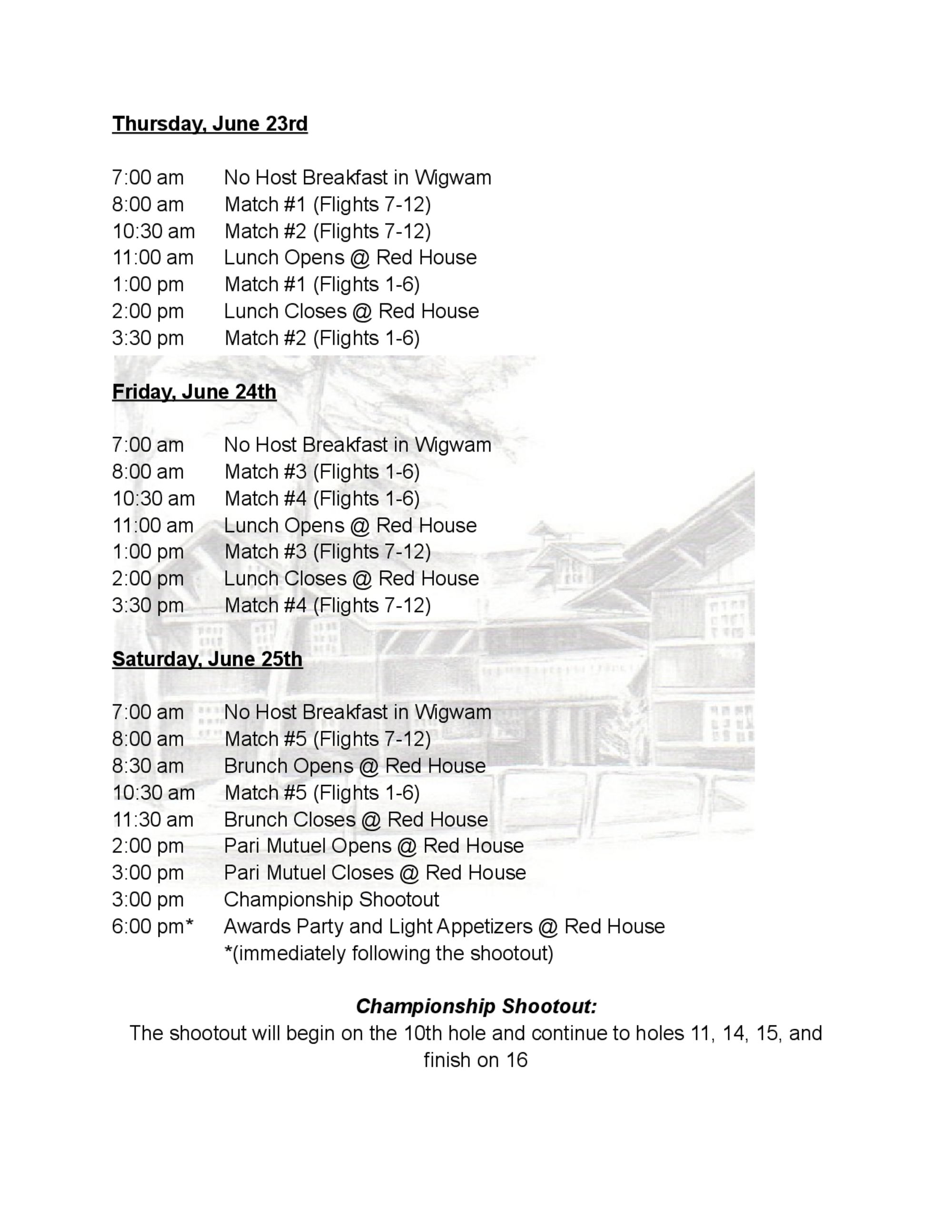 Thursday, June 23rd

7:00 am No Host Breakfast in Wigwam
8:00 am Match #1 (Flights 7-12)
10:30 am Match #2 (Flights 7-12)
11:00 am Lunch Opens @ Red House
1:00 pm Match #1 (Flights 1-6)
2:00 pm Lunch Closes @ Red House
3:30 pm Match #2 (Flights 1-6)

Friday, June 24th

7:00 am No Host Breakfast in Wigwam
8:00 am Match #3 (Flights 1-6)
10:30 am Match #4 (Flights 1-6)
11:00 am Lunch Opens @ Red House
1:00 pm Match #3 (Flights 7-12)
2:00 pm Lunch Closes @ Red House
3:30 pm Match #4 (Flights 7-12)

Saturday, June 25th

7:00 am No Host Breakfast in Wigwam
8:00 am Match #5 (Flights 7-12)
8:30 am Brunch Opens @ Red House
10:30 am Match #5 (Flights 1-6)
11:30 am Brunch Closes @ Red House
2:00 pm Pari Mutuel Opens @ Red House
3:00 pm Pari Mutuel Closes @ Red House
3:00 pm Championship Shootout
6:00 pm* Awards Party and Light Appetizers @ Red House
*(immediately following the shootout)

Championship Shootout:
The shootout will begin on the 10th hole and continue to holes 11, 14, 15, and finish on 16